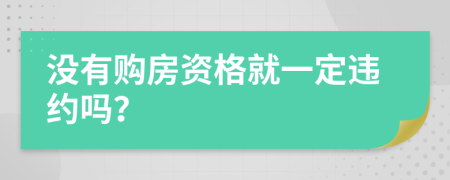 没有购房资格就一定违约吗?